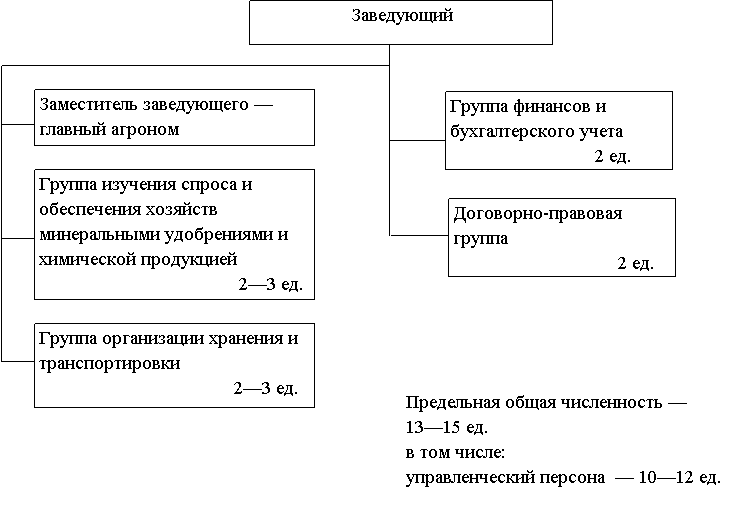 Заведующий

Заместитель заведующего — главный агроном

Группа изучения спроса и обеспечения хозяйств минеральными удобрениями и химической продукцией
2—3 ед.

Группа организации хранения и транспортировки
2—3 ед.

Группа финансов и бухгалтерского учета
2 ед.

Договорно-правовая группа
2 ед.

Предельная общая численность — 13—15 ед.
в том числе:
управленческий персона — 10—12 ед.